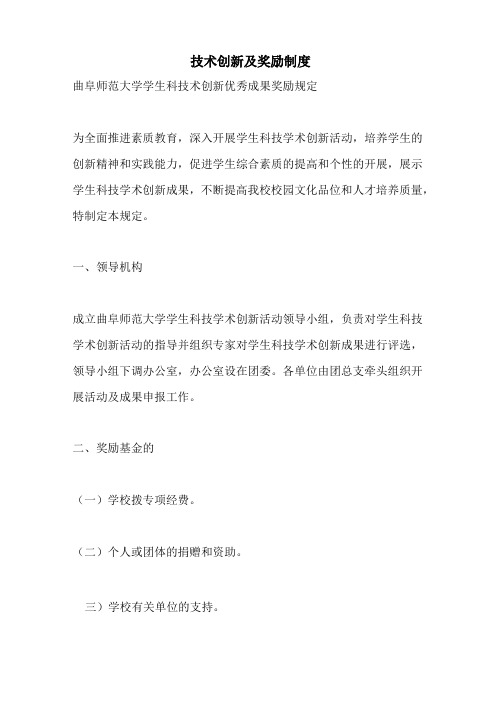 技术创新及奖励制度

曲阜师范大学学生科技术创新优秀成果奖励规定

为全面推进素质教育，深入开展学生科技学术创新活动，培养学生的创新精神和实践能力，促进学生综合素质的提高和个性的开展，展示学生科技学术创新成果，不断提高我校校园文化品位和人才培养质量，特制定本规定。

一、领导机构

成立曲阜师范大学学生科技学术创新活动领导小组，负责对学生科技学术创新活动的指导并组织专家对学生科技学术创新成果进行评选，领导小组下调办公室，办公室设在团委。各单位由团总支牵头组织开展活动及成果申报工作。

二、奖励基金的

（一）学校拨专项经费。

（二）个人或团体的捐赠和资助。

三）学校有关单位的支持。